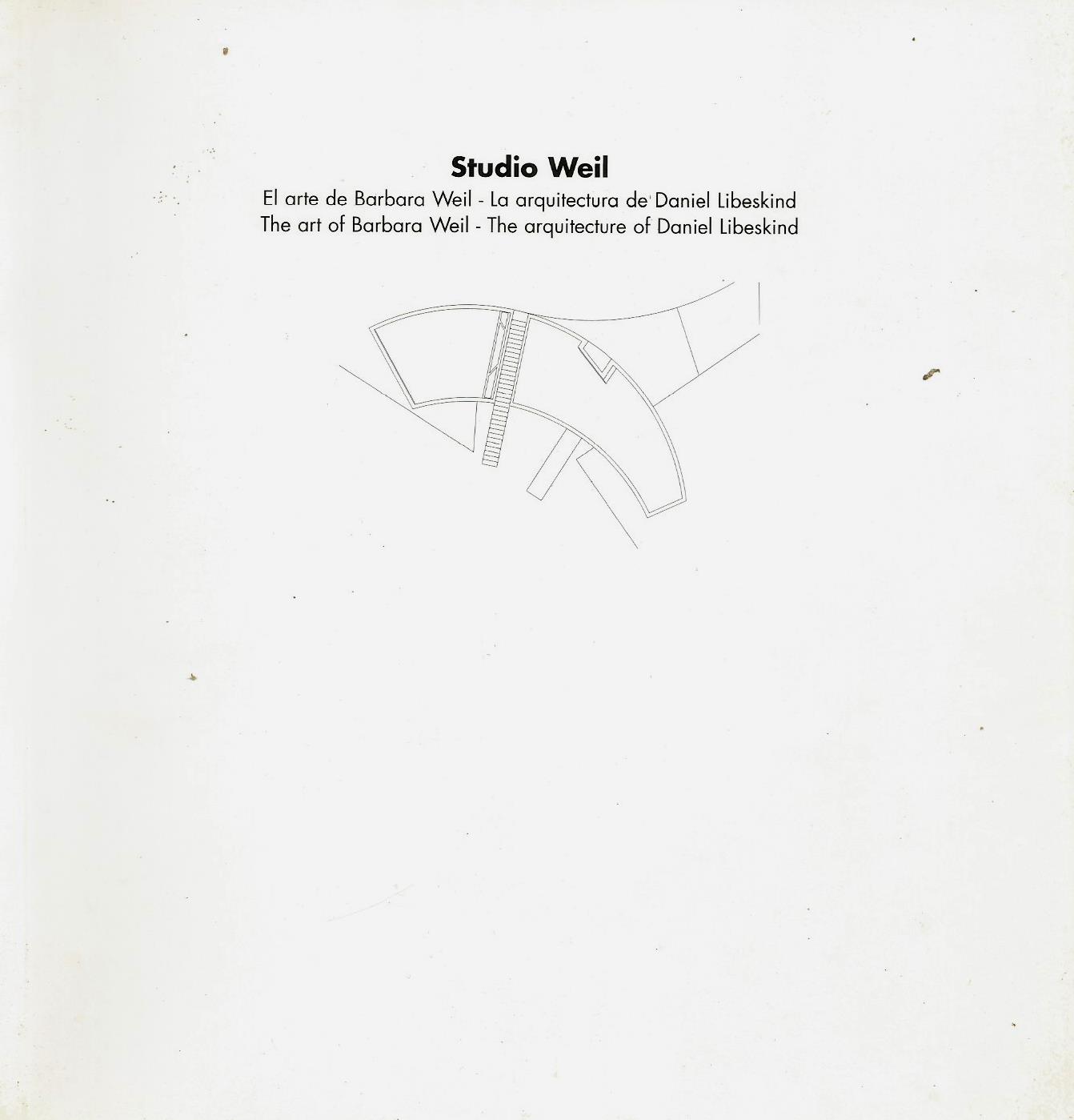 Studio Weil

El arte de Barbara Weil - La arquitectura de Daniel Libeskind
The art of Barbara Weil - The arquitecture of Daniel Libeskind